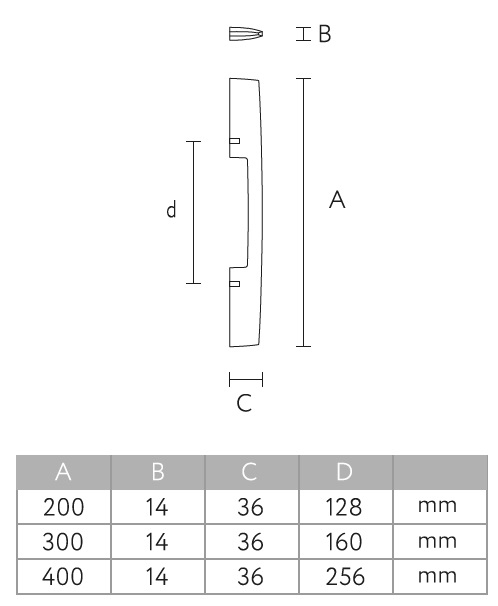 B

d

A

C

| A | B | C | D | |
|---|---|---|---|---|
| 200 | 14 | 36 | 128 | mm |
| 300 | 14 | 36 | 160 | mm |
| 400 | 14 | 36 | 256 | mm |